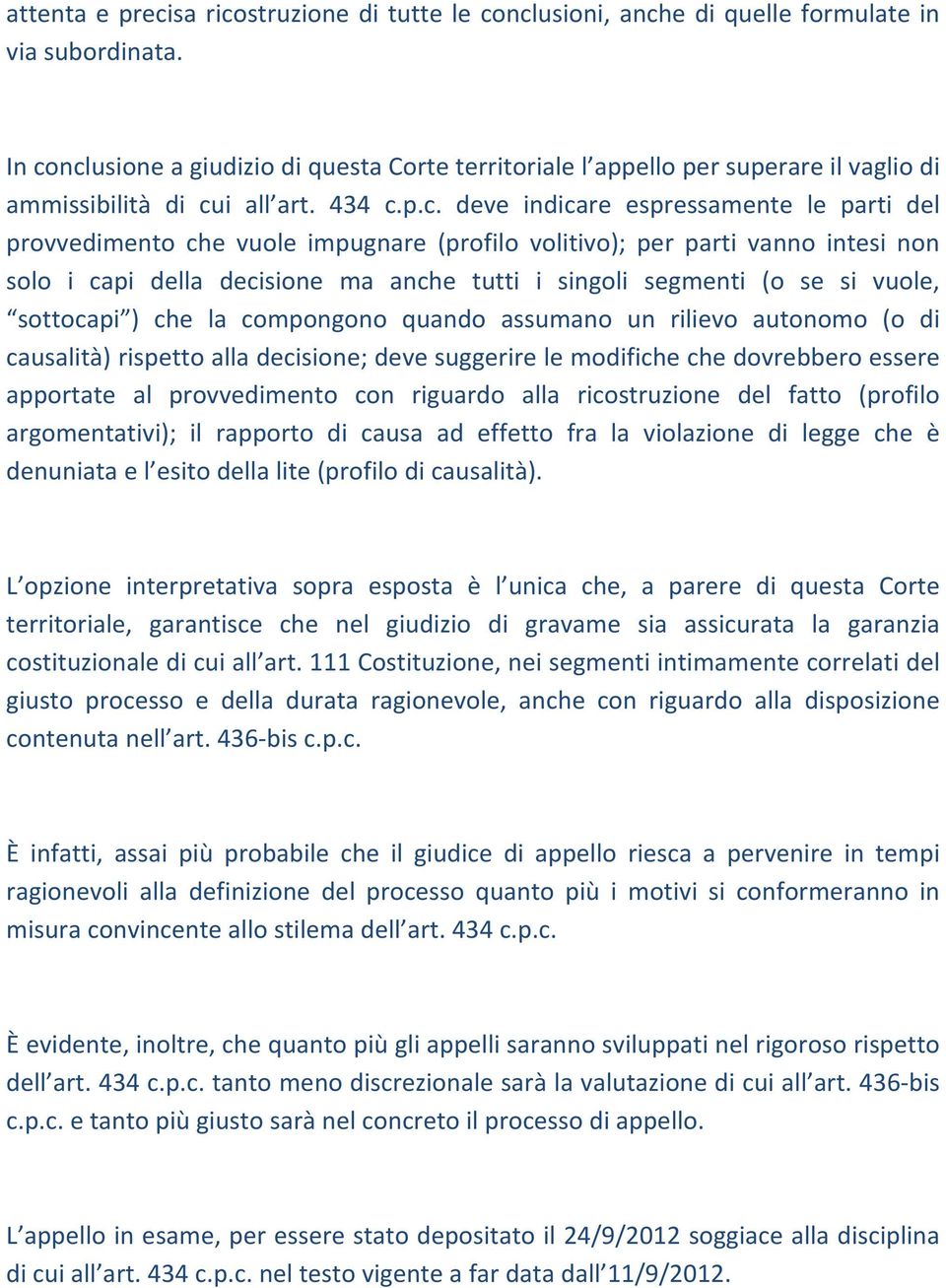 attenta e precisa ricostruzione di tutte le conclusioni, anche di quelle formulate in via subordinata.

In conclusione a giudizio di questa Corte territoriale l’appello per superare il vaglio di ammissibilità di cui all’art. 434 c.p.c. deve indicare espressamente le parti del provvedimento che vuole impugnare (profilo volitivo); per parti vanno intesi non solo i capi della decisione ma anche tutti i singoli segmenti (o se si vuole, “sottocapi”) che la compongono quando assumano un rilievo autonomo (o di causalità) rispetto alla decisione; deve suggerire le modifiche che dovrebbero essere apportate al provvedimento con riguardo alla ricostruzione del fatto (profilo argomentativi); il rapporto di causa ad effetto fra la violazione di legge che è denuniata e l’esito della lite (profilo di causalità).

L’opzione interpretativa sopra esposta è l’unica che, a parere di questa Corte territoriale, garantisce che nel giudizio di gravame sia assicurata la garanzia costituzionale di cui all’art. 111 Costituzione, nei segmenti intimamente correlati del giusto processo e della durata ragionevole, anche con riguardo alla disposizione contenuta nell’art. 436-bis c.p.c.

È infatti, assai più probabile che il giudice di appello riesca a pervenire in tempi ragionevoli alla definizione del processo quanto più i motivi si conformeranno in misura convincente allo stilema dell’art. 434 c.p.c.

È evidente, inoltre, che quanto più gli appelli saranno sviluppati nel rigoroso rispetto dell’art. 434 c.p.c. tanto meno discrezionale sarà la valutazione di cui all’art. 436-bis c.p.c. e tanto più giusto sarà nel concreto il processo di appello.

L’appello in esame, per essere stato depositato il 24/9/2012 soggiace alla disciplina di cui all’art. 434 c.p.c. nel testo vigente a far data dall’11/9/2012.